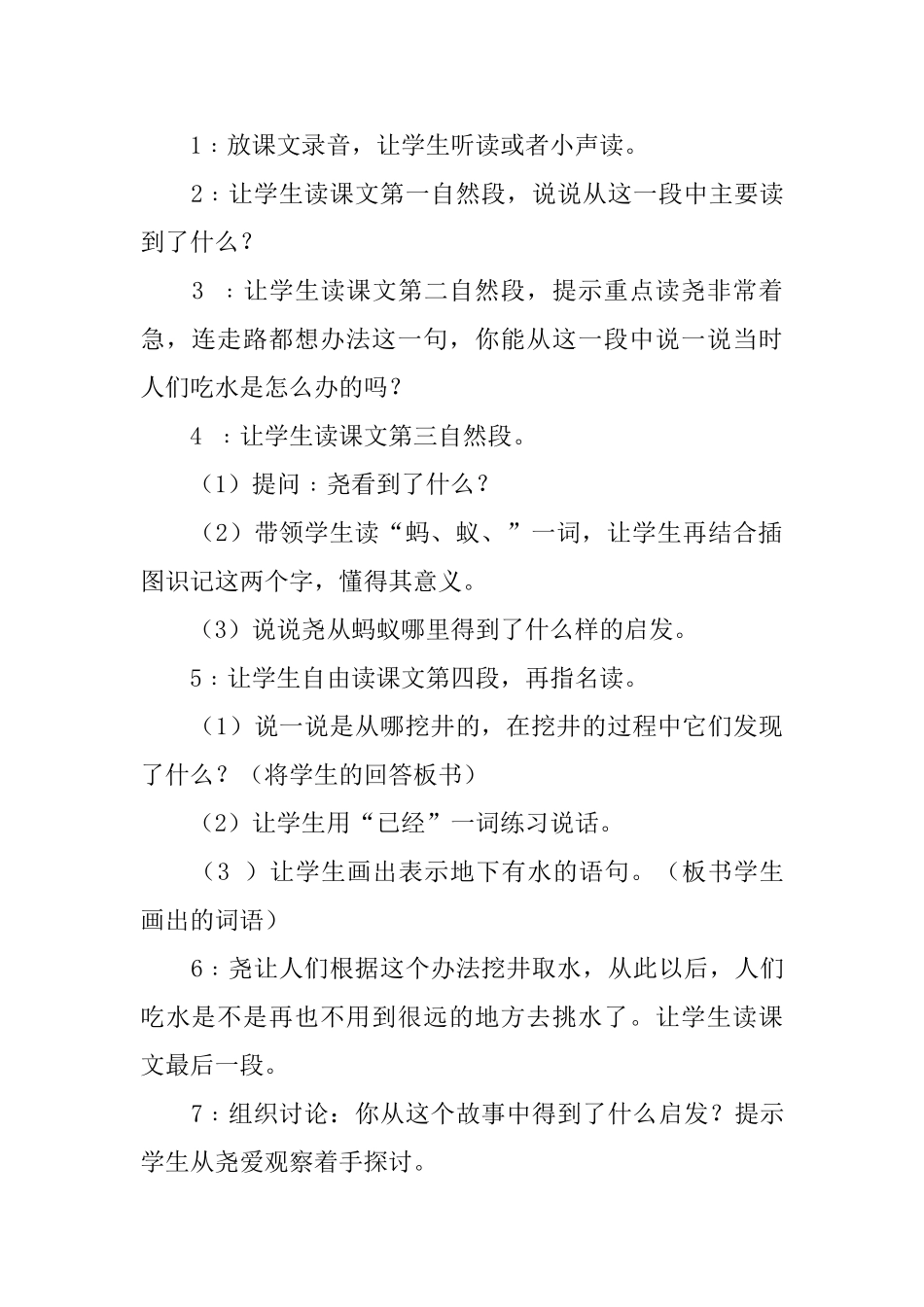 1：放课文录音，让学生听读或者小声读。

2：让学生读课文第一自然段，说说从这一段中主要读到了什么？

3 ：让学生读课文第二自然段，提示重点读尧非常着急，连走路都想办法这一句，你能从这一段中说一说当时人们吃水是怎么办的吗？

4 ：让学生读课文第三自然段。

（1）提问：尧看到了什么？

（2）带领学生读“蚂、蚁、”一词，让学生再结合插图识记这两个字，懂得其意义。

（3）说说尧从蚂蚁哪里得到了什么样的启发。

5：让学生自由读课文第四段，再指名读。

（1）说一说是从哪挖井的，在挖井的过程中它们发现了什么？（将学生的回答板书）

（2）让学生用“已经”一词练习说话。

（3 ）让学生画出表示地下有水的语句。（板书学生画出的词语）

6：尧让人们根据这个办法挖井取水，从此以后，人们吃水是不是再也不用到很远的地方去挑水了。让学生读课文最后一段。

7：组织讨论：你从这个故事中得到了什么启发？提示学生从尧爱观察着手探讨。